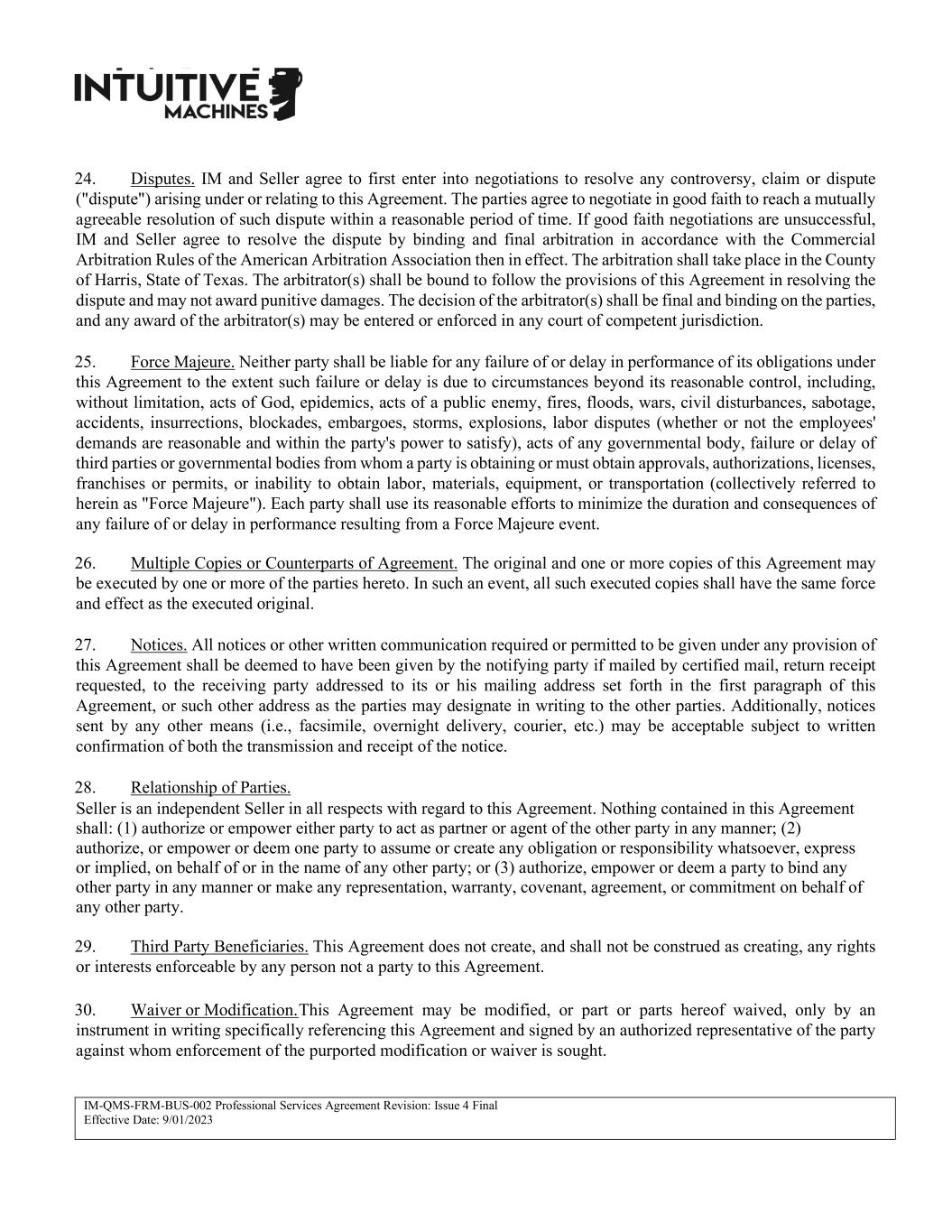 INTUITIVE MACHINES

24. Disputes. IM and Seller agree to first enter into negotiations to resolve any controversy, claim or dispute ("dispute") arising under or relating to this Agreement. The parties agree to negotiate in good faith to reach a mutually agreeable resolution of such dispute within a reasonable period of time. If good faith negotiations are unsuccessful, IM and Seller agree to resolve the dispute by binding and final arbitration in accordance with the Commercial Arbitration Rules of the American Arbitration Association then in effect. The arbitration shall take place in the County of Harris, State of Texas. The arbitrator(s) shall be bound to follow the provisions of this Agreement in resolving the dispute and may not award punitive damages. The decision of the arbitrator(s) shall be final and binding on the parties, and any award of the arbitrator(s) may be entered or enforced in any court of competent jurisdiction.

25. Force Majeure. Neither party shall be liable for any failure of or delay in performance of its obligations under this Agreement to the extent such failure or delay is due to circumstances beyond its reasonable control, including, without limitation, acts of God, epidemics, acts of a public enemy, fires, floods, wars, civil disturbances, sabotage, accidents, insurrections, blockades, embargoes, storms, explosions, labor disputes (whether or not the employees' demands are reasonable and within the party's power to satisfy), acts of any governmental body, failure or delay of third parties or governmental bodies from whom a party is obtaining or must obtain approvals, authorizations, licenses, franchises or permits, or inability to obtain labor, materials, equipment, or transportation (collectively referred to herein as "Force Majeure"). Each party shall use its reasonable efforts to minimize the duration and consequences of any failure of or delay in performance resulting from a Force Majeure event.

26. Multiple Copies or Counterparts of Agreement. The original and one or more copies of this Agreement may be executed by one or more of the parties hereto. In such an event, all such executed copies shall have the same force and effect as the executed original.

27. Notices. All notices or other written communication required or permitted to be given under any provision of this Agreement shall be deemed to have been given by the notifying party if mailed by certified mail, return receipt requested, to the receiving party addressed to its or his mailing address set forth in the first paragraph of this Agreement, or such other address as the parties may designate in writing to the other parties. Additionally, notices sent by any other means (i.e., facsimile, overnight delivery, courier, etc.) may be acceptable subject to written confirmation of both the transmission and receipt of the notice.

28. Relationship of Parties.
Seller is an independent Seller in all respects with regard to this Agreement. Nothing contained in this Agreement shall: (1) authorize or empower either party to act as partner or agent of the other party in any manner; (2) authorize, or empower or deem one party to assume or create any obligation or responsibility whatsoever, express or implied, on behalf of or in the name of any other party; or (3) authorize, empower or deem a party to bind any other party in any manner or make any representation, warranty, covenant, agreement, or commitment on behalf of any other party.

29. Third Party Beneficiaries. This Agreement does not create, and shall not be construed as creating, any rights or interests enforceable by any person not a party to this Agreement.

30. Waiver or Modification.This Agreement may be modified, or part or parts hereof waived, only by an instrument in writing specifically referencing this Agreement and signed by an authorized representative of the party against whom enforcement of the purported modification or waiver is sought.

IM-QMS-FRM-BUS-002 Professional Services Agreement Revision: Issue 4 Final
Effective Date: 9/01/2023